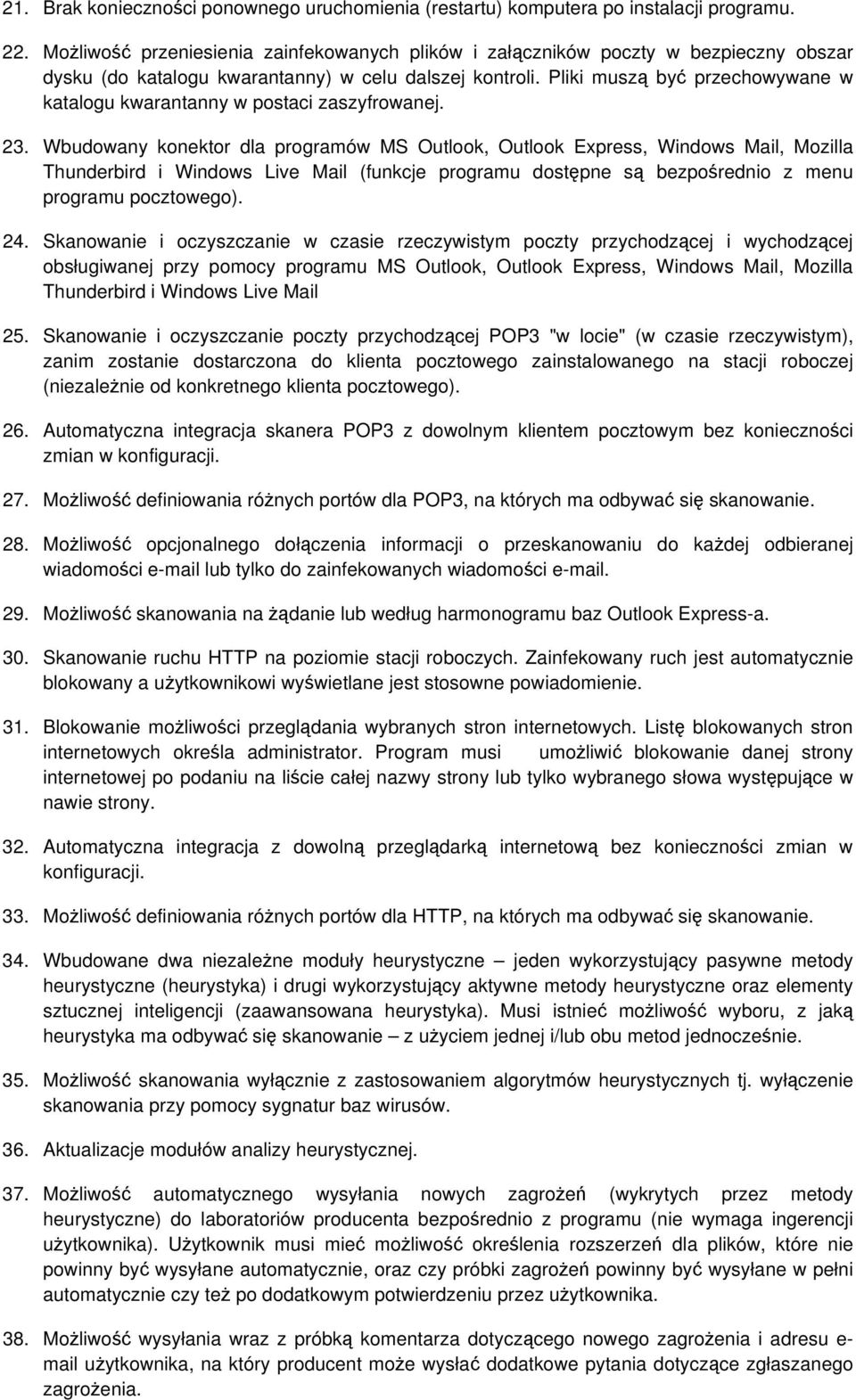 21. Brak konieczności ponownego uruchomienia (restartu) komputera po instalacji programu.

22. Możliwość przeniesienia zainfekowanych plików i załączników poczty w bezpieczny obszar dysku (do katalogu kwarantanny) w celu dalszej kontroli. Pliki muszą być przechowywane w katalogu kwarantanny w postaci zaszyfrowanej.

23. Wbudowany konektor dla programów MS Outlook, Outlook Express, Windows Mail, Mozilla Thunderbird i Windows Live Mail (funkcje programu dostępne są bezpośrednio z menu programu pocztowego).

24. Skanowanie i oczyszczanie w czasie rzeczywistym poczty przychodzącej i wychodzącej obsługiwanej przy pomocy programu MS Outlook, Outlook Express, Windows Mail, Mozilla Thunderbird i Windows Live Mail

25. Skanowanie i oczyszczanie poczty przychodzącej POP3 "w locie" (w czasie rzeczywistym), zanim zostanie dostarczona do klienta pocztowego zainstalowanego na stacji roboczej (niezależnie od konkretnego klienta pocztowego).

26. Automatyczna integracja skanera POP3 z dowolnym klientem pocztowym bez konieczności zmian w konfiguracji.

27. Możliwość definiowania różnych portów dla POP3, na których ma odbywać się skanowanie.

28. Możliwość opcjonalnego dołączenia informacji o przeskanowaniu do każdej odbieranej wiadomości e-mail lub tylko do zainfekowanych wiadomości e-mail.

29. Możliwość skanowania na żądanie lub według harmonogramu baz Outlook Express-a.

30. Skanowanie ruchu HTTP na poziomie stacji roboczych. Zainfekowany ruch jest automatycznie blokowany a użytkownikowi wyświetlane jest stosowne powiadomienie.

31. Blokowanie możliwości przeglądania wybranych stron internetowych. Listę blokowanych stron internetowych określa administrator. Program musi umożliwić blokowanie danej strony internetowej po podaniu na liście całej nazwy strony lub tylko wybranego słowa występujące w nawie strony.

32. Automatyczna integracja z dowolną przeglądarką internetową bez konieczności zmian w konfiguracji.

33. Możliwość definiowania różnych portów dla HTTP, na których ma odbywać się skanowanie.

34. Wbudowane dwa niezależne moduły heurystyczne – jeden wykorzystujący pasywne metody heurystyczne (heurystyka) i drugi wykorzystujący aktywne metody heurystyczne oraz elementy sztucznej inteligencji (zaawansowana heurystyka). Musi istnieć możliwość wyboru, z jaką heurystyka ma odbywać się skanowanie – z użyciem jednej i/lub obu metod jednocześnie.

35. Możliwość skanowania wyłącznie z zastosowaniem algorytmów heurystycznych tj. wyłączenie skanowania przy pomocy sygnatur baz wirusów.

36. Aktualizacje modułów analizy heurystycznej.

37. Możliwość automatycznego wysyłania nowych zagrożeń (wykrytych przez metody heurystyczne) do laboratoriów producenta bezpośrednio z programu (nie wymaga ingerencji użytkownika). Użytkownik musi mieć możliwość określenia rozszerzeń dla plików, które nie powinny być wysyłane automatycznie, oraz czy próbki zagrożeń powinny być wysyłane w pełni automatycznie czy też po dodatkowym potwierdzeniu przez użytkownika.

38. Możliwość wysyłania wraz z próbką komentarza dotyczącego nowego zagrożenia i adresu e-mail użytkownika, na który producent może wysłać dodatkowe pytania dotyczące zgłaszanego zagrożenia.